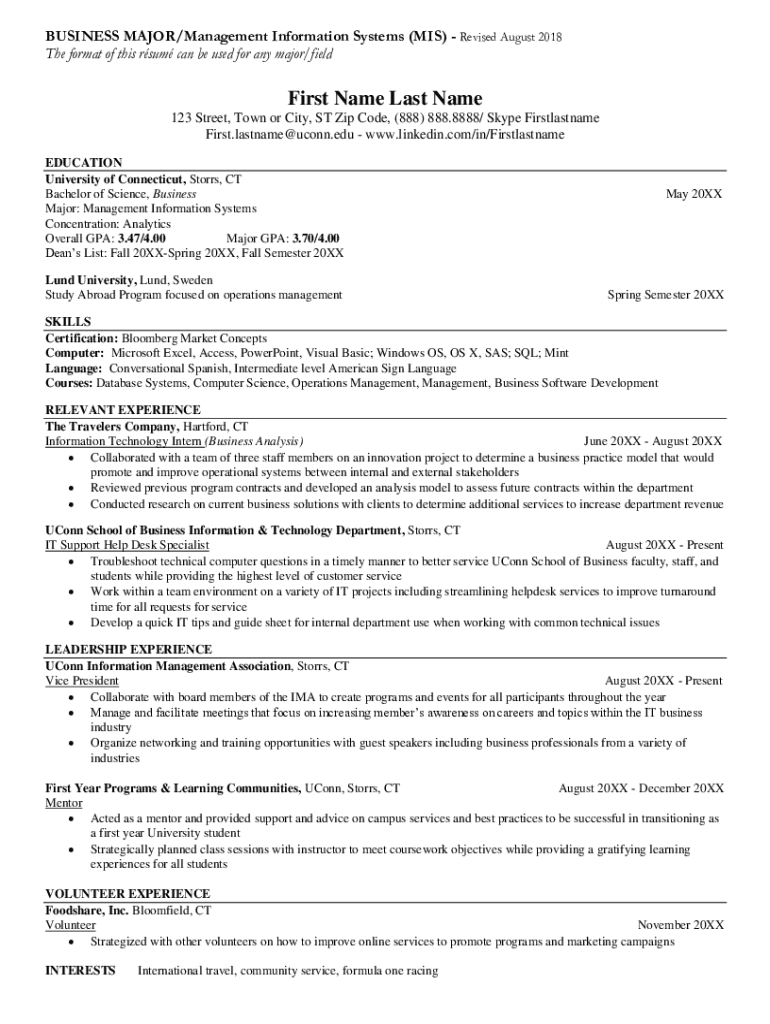 BUSINESS MAJOR/Management Information Systems (MIS) - Revised August 2018
The format of this résumé can be used for any major/field

First Name Last Name
123 Street, Town or City, ST Zip Code, (888) 888.8888/ Skype Firstlastname
First.lastname@uconn.edu - www.linkedin.com/in/Firstlastname

EDUCATION
University of Connecticut, Storrs, CT
Bachelor of Science, Business May 20XX
Major: Management Information Systems
Concentration: Analytics
Overall GPA: 3.47/4.00 Major GPA: 3.70/4.00
Dean's List: Fall 20XX-Spring 20XX, Fall Semester 20XX

Lund University, Lund, Sweden
Study Abroad Program focused on operations management Spring Semester 20XX

SKILLS
Certification: Bloomberg Market Concepts
Computer: Microsoft Excel, Access, PowerPoint, Visual Basic; Windows OS, OS X, SAS; SQL; Mint
Language: Conversational Spanish, Intermediate level American Sign Language
Courses: Database Systems, Computer Science, Operations Management, Management, Business Software Development

RELEVANT EXPERIENCE
The Travelers Company, Hartford, CT
Information Technology Intern (Business Analysis) June 20XX - August 20XX
• Collaborated with a team of three staff members on an innovation project to determine a business practice model that would promote and improve operational systems between internal and external stakeholders
• Reviewed previous program contracts and developed an analysis model to assess future contracts within the department
• Conducted research on current business solutions with clients to determine additional services to increase department revenue

UConn School of Business Information & Technology Department, Storrs, CT
IT Support Help Desk Specialist August 20XX - Present
• Troubleshoot technical computer questions in a timely manner to better service UConn School of Business faculty, staff, and students while providing the highest level of customer service
• Work within a team environment on a variety of IT projects including streamlining helpdesk services to improve turnaround time for all requests for service
• Develop a quick IT tips and guide sheet for internal department use when working with common technical issues

LEADERSHIP EXPERIENCE
UConn Information Management Association, Storrs, CT
Vice President August 20XX - Present
• Collaborate with board members of the IMA to create programs and events for all participants throughout the year
• Manage and facilitate meetings that focus on increasing member's awareness on careers and topics within the IT business industry
• Organize networking and training opportunities with guest speakers including business professionals from a variety of industries

First Year Programs & Learning Communities, UConn, Storrs, CT August 20XX - December 20XX
Mentor
• Acted as a mentor and provided support and advice on campus services and best practices to be successful in transitioning as a first year University student
• Strategically planned class sessions with instructor to meet coursework objectives while providing a gratifying learning experiences for all students

VOLUNTEER EXPERIENCE
Foodshare, Inc. Bloomfield, CT
Volunteer November 20XX
• Strategized with other volunteers on how to improve online services to promote programs and marketing campaigns

INTERESTS International travel, community service, formula one racing